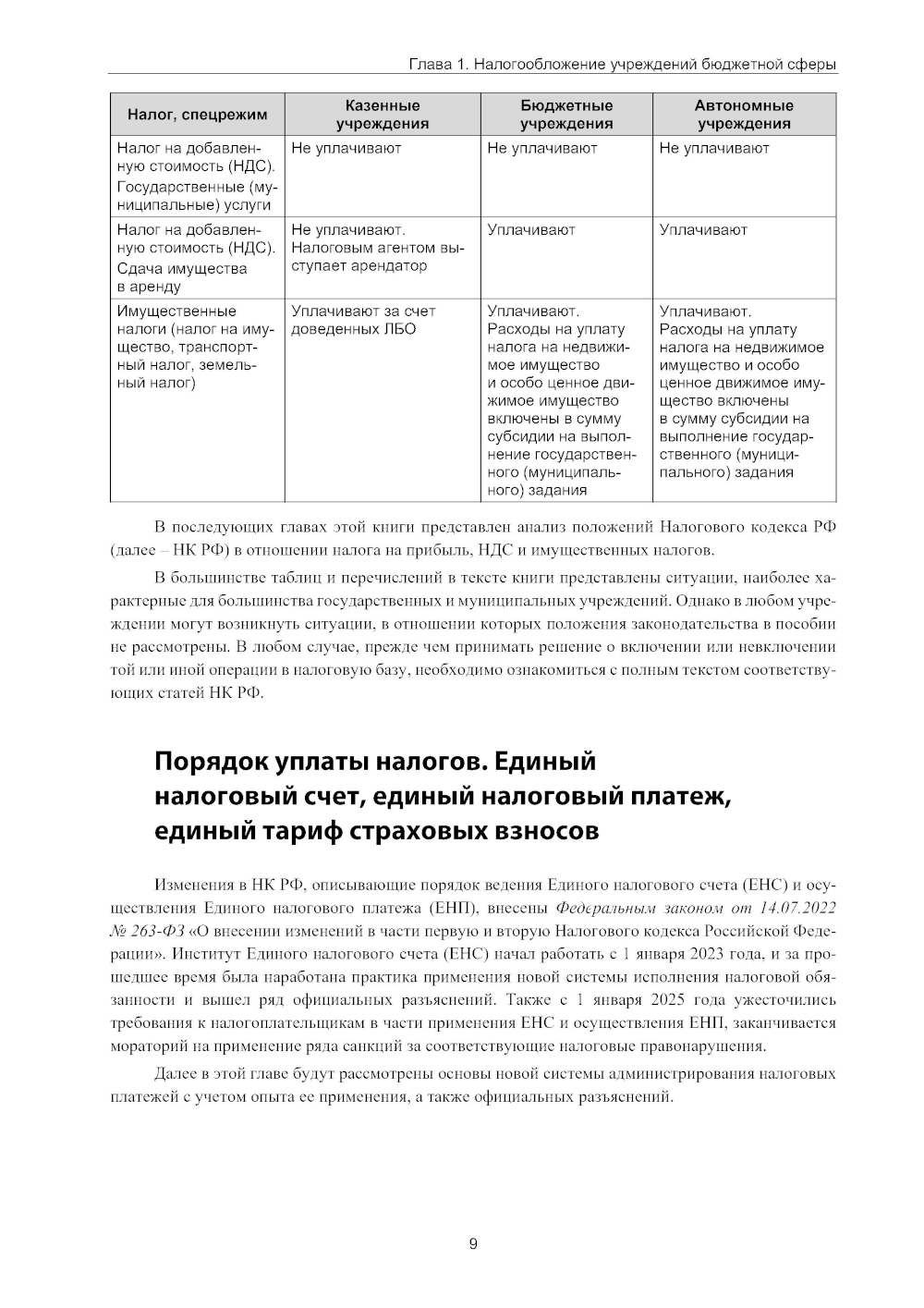 Глава 1. Налогообложение учреждений бюджетной сферы

| Налог, спецрежим | Казенные учреждения | Бюджетные учреждения | Автономные учреждения |
|---|---|---|---|
| Налог на добавленную стоимость (НДС). Государственные (муниципальные) услуги | Не уплачивают | Не уплачивают | Не уплачивают |
| Налог на добавленную стоимость (НДС). Сдача имущества в аренду | Не уплачивают. Налоговым агентом выступает арендатор | Уплачивают | Уплачивают |
| Имущественные налоги (налог на имущество, транспортный налог, земельный налог) | Уплачивают за счет доведенных ЛБО | Уплачивают. Расходы на уплату налога на недвижимое имущество и особо ценное движимое имущество включены в сумму субсидии на выполнение государственного (муниципального) задания | Уплачивают. Расходы на уплату налога на недвижимое имущество и особо ценное движимое имущество включены в сумму субсидии на выполнение государственного (муниципального) задания |

В последующих главах этой книги представлен анализ положений Налогового кодекса РФ (далее – НК РФ) в отношении налога на прибыль, НДС и имущественных налогов.

В большинстве таблиц и перечислений в тексте книги представлены ситуации, наиболее характерные для большинства государственных и муниципальных учреждений. Однако в любом учреждении могут возникнуть ситуации, в отношении которых положения законодательства в пособии не рассмотрены. В любом случае, прежде чем принимать решение о включении или невключении той или иной операции в налоговую базу, необходимо ознакомиться с полным текстом соответствующих статей НК РФ.

Порядок уплаты налогов. Единый налоговый счет, единый налоговый платеж, единый тариф страховых взносов

Изменения в НК РФ, описывающие порядок ведения Единого налогового счета (ЕНС) и осуществления Единого налогового платежа (ЕНП), внесены Федеральным законом от 14.07.2022 № 263-ФЗ «О внесении изменений в части первую и вторую Налогового кодекса Российской Федерации». Институт Единого налогового счета (ЕНС) начал работать с 1 января 2023 года, и за прошедшее время была наработана практика применения новой системы исполнения налоговой обязанности и вышел ряд официальных разъяснений. Также с 1 января 2025 года ужесточились требования к налогоплательщикам в части применения ЕНС и осуществления ЕНП, заканчивается мораторий на применение ряда санкций за соответствующие налоговые правонарушения.

Далее в этой главе будут рассмотрены основы новой системы администрирования налоговых платежей с учетом опыта ее применения, а также официальных разъяснений.

9